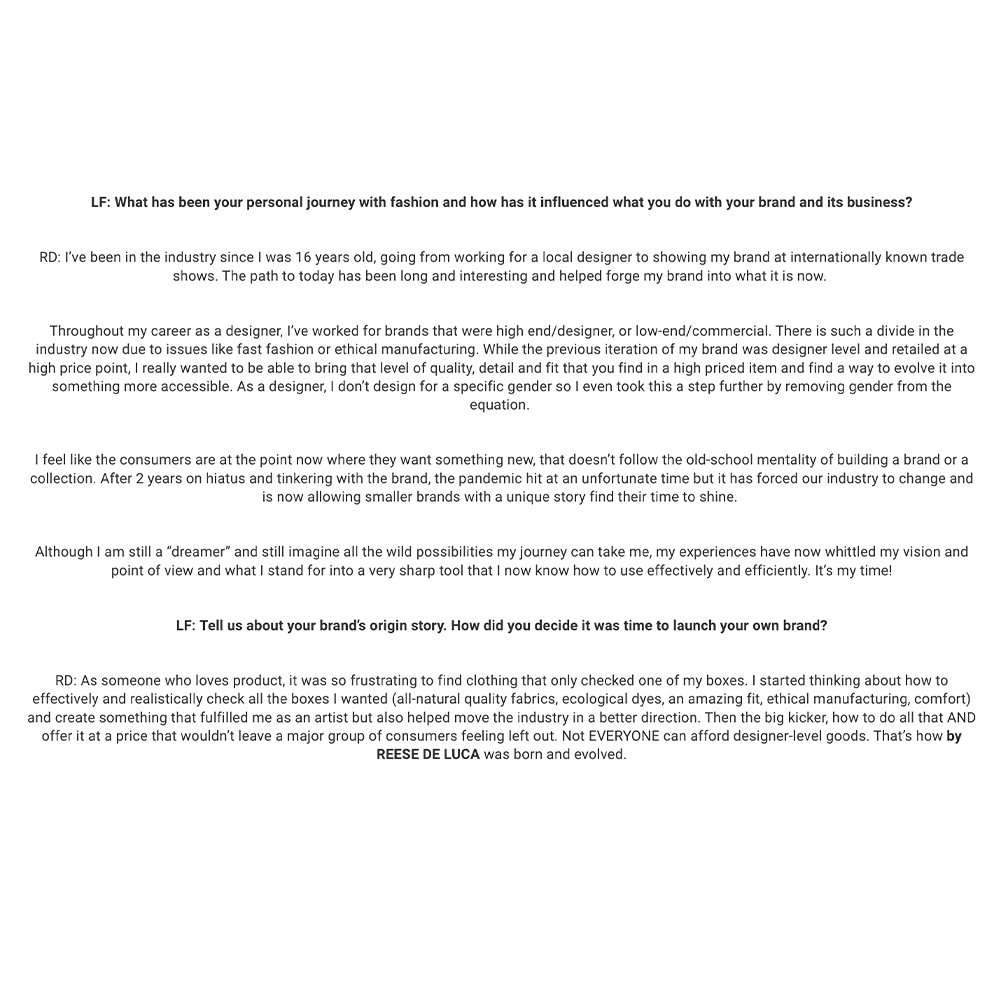 LF: What has been your personal journey with fashion and how has it influenced what you do with your brand and its business?

RD: I've been in the industry since I was 16 years old, going from working for a local designer to showing my brand at internationally known trade shows. The path to today has been long and interesting and helped forge my brand into what it is now.

Throughout my career as a designer, I've worked for brands that were high end/designer, or low-end/commercial. There is such a divide in the industry now due to issues like fast fashion or ethical manufacturing. While the previous iteration of my brand was designer level and retailed at a high price point, I really wanted to be able to bring that level of quality, detail and fit that you find in a high priced item and find a way to evolve it into something more accessible. As a designer, I don't design for a specific gender so I even took this a step further by removing gender from the equation.

I feel like the consumers are at the point now where they want something new, that doesn't follow the old-school mentality of building a brand or a collection. After 2 years on hiatus and tinkering with the brand, the pandemic hit at an unfortunate time but it has forced our industry to change and is now allowing smaller brands with a unique story find their time to shine.

Although I am still a "dreamer" and still imagine all the wild possibilities my journey can take me, my experiences have now whittled my vision and point of view and what I stand for into a very sharp tool that I now know how to use effectively and efficiently. It's my time!

LF: Tell us about your brand's origin story. How did you decide it was time to launch your own brand?

RD: As someone who loves product, it was so frustrating to find clothing that only checked one of my boxes. I started thinking about how to effectively and realistically check all the boxes I wanted (all-natural quality fabrics, ecological dyes, an amazing fit, ethical manufacturing, comfort) and create something that fulfilled me as an artist but also helped move the industry in a better direction. Then the big kicker, how to do all that AND offer it at a price that wouldn't leave a major group of consumers feeling left out. Not EVERYONE can afford designer-level goods. That's how by REESE DE LUCA was born and evolved.